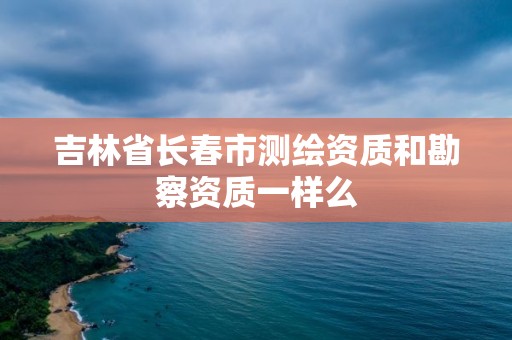 吉林省长春市测绘资质和勘察资质一样么